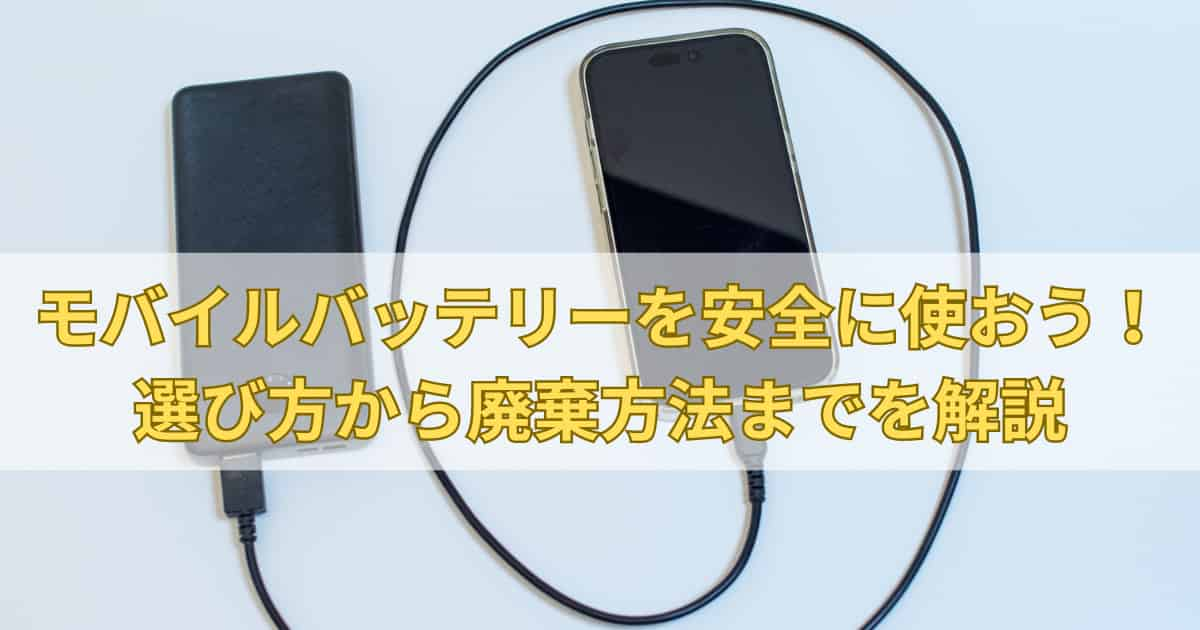 モバイルバッテリーを安全に使おう！
選び方から廃棄方法までを解説